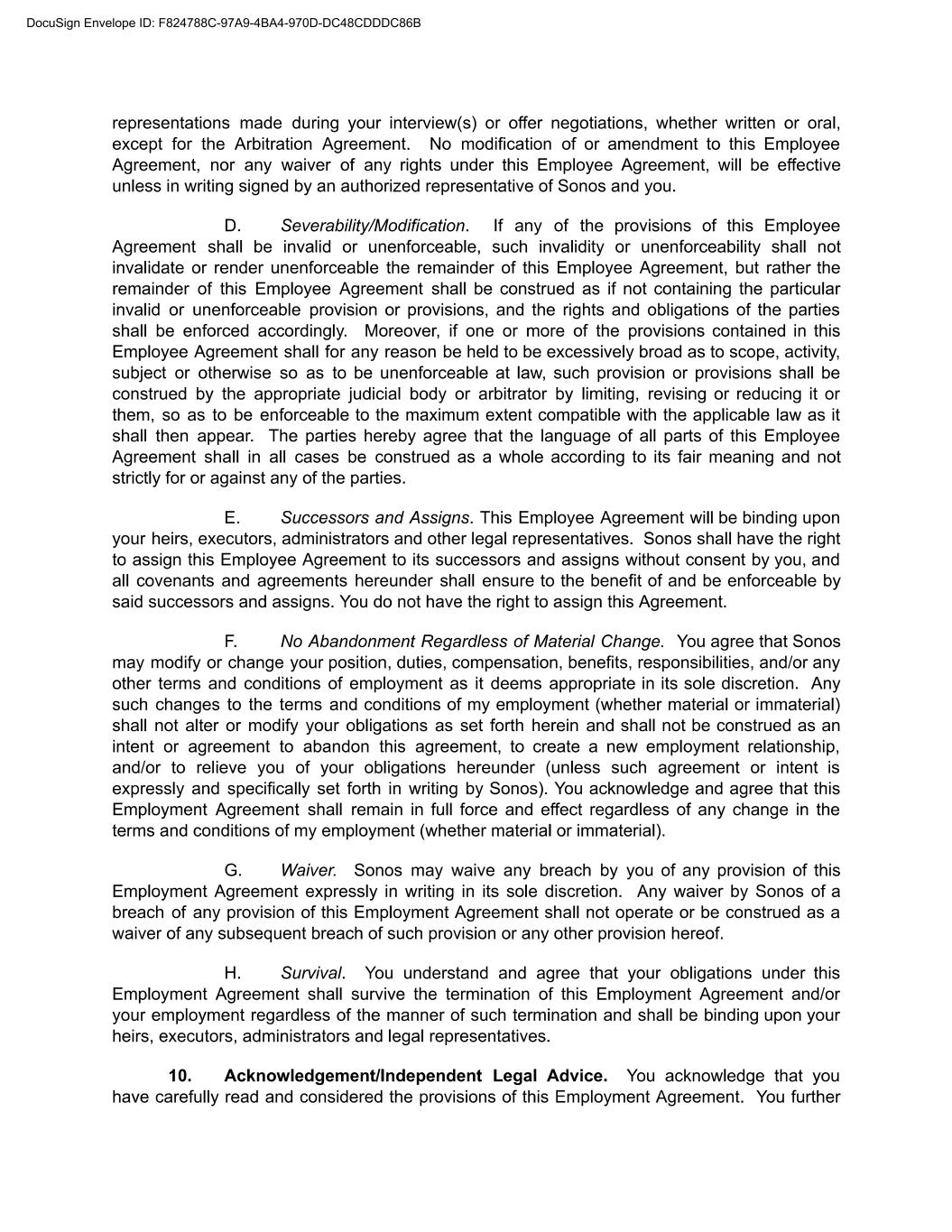 DocuSign Envelope ID: F824788C-97A9-4BA4-970D-DC48CDDDC86B

representations made during your interview(s) or offer negotiations, whether written or oral, except for the Arbitration Agreement. No modification of or amendment to this Employee Agreement, nor any waiver of any rights under this Employee Agreement, will be effective unless in writing signed by an authorized representative of Sonos and you.

D. Severability/Modification. If any of the provisions of this Employee Agreement shall be invalid or unenforceable, such invalidity or unenforceability shall not invalidate or render unenforceable the remainder of this Employee Agreement, but rather the remainder of this Employee Agreement shall be construed as if not containing the particular invalid or unenforceable provision or provisions, and the rights and obligations of the parties shall be enforced accordingly. Moreover, if one or more of the provisions contained in this Employee Agreement shall for any reason be held to be excessively broad as to scope, activity, subject or otherwise so as to be unenforceable at law, such provision or provisions shall be construed by the appropriate judicial body or arbitrator by limiting, revising or reducing it or them, so as to be enforceable to the maximum extent compatible with the applicable law as it shall then appear. The parties hereby agree that the language of all parts of this Employee Agreement shall in all cases be construed as a whole according to its fair meaning and not strictly for or against any of the parties.

E. Successors and Assigns. This Employee Agreement will be binding upon your heirs, executors, administrators and other legal representatives. Sonos shall have the right to assign this Employee Agreement to its successors and assigns without consent by you, and all covenants and agreements hereunder shall ensure to the benefit of and be enforceable by said successors and assigns. You do not have the right to assign this Agreement.

F. No Abandonment Regardless of Material Change. You agree that Sonos may modify or change your position, duties, compensation, benefits, responsibilities, and/or any other terms and conditions of employment as it deems appropriate in its sole discretion. Any such changes to the terms and conditions of my employment (whether material or immaterial) shall not alter or modify your obligations as set forth herein and shall not be construed as an intent or agreement to abandon this agreement, to create a new employment relationship, and/or to relieve you of your obligations hereunder (unless such agreement or intent is expressly and specifically set forth in writing by Sonos). You acknowledge and agree that this Employment Agreement shall remain in full force and effect regardless of any change in the terms and conditions of my employment (whether material or immaterial).

G. Waiver. Sonos may waive any breach by you of any provision of this Employment Agreement expressly in writing in its sole discretion. Any waiver by Sonos of a breach of any provision of this Employment Agreement shall not operate or be construed as a waiver of any subsequent breach of such provision or any other provision hereof.

H. Survival. You understand and agree that your obligations under this Employment Agreement shall survive the termination of this Employment Agreement and/or your employment regardless of the manner of such termination and shall be binding upon your heirs, executors, administrators and legal representatives.

10. Acknowledgement/Independent Legal Advice. You acknowledge that you have carefully read and considered the provisions of this Employment Agreement. You further